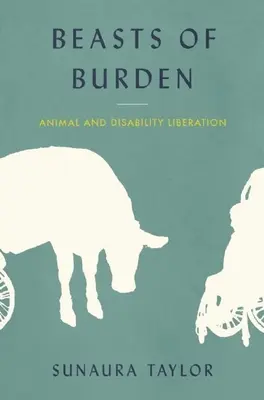 BEASTS OF BURDEN

ANIMAL AND DISABILITY LIBERATION

SUNAURA TAYLOR